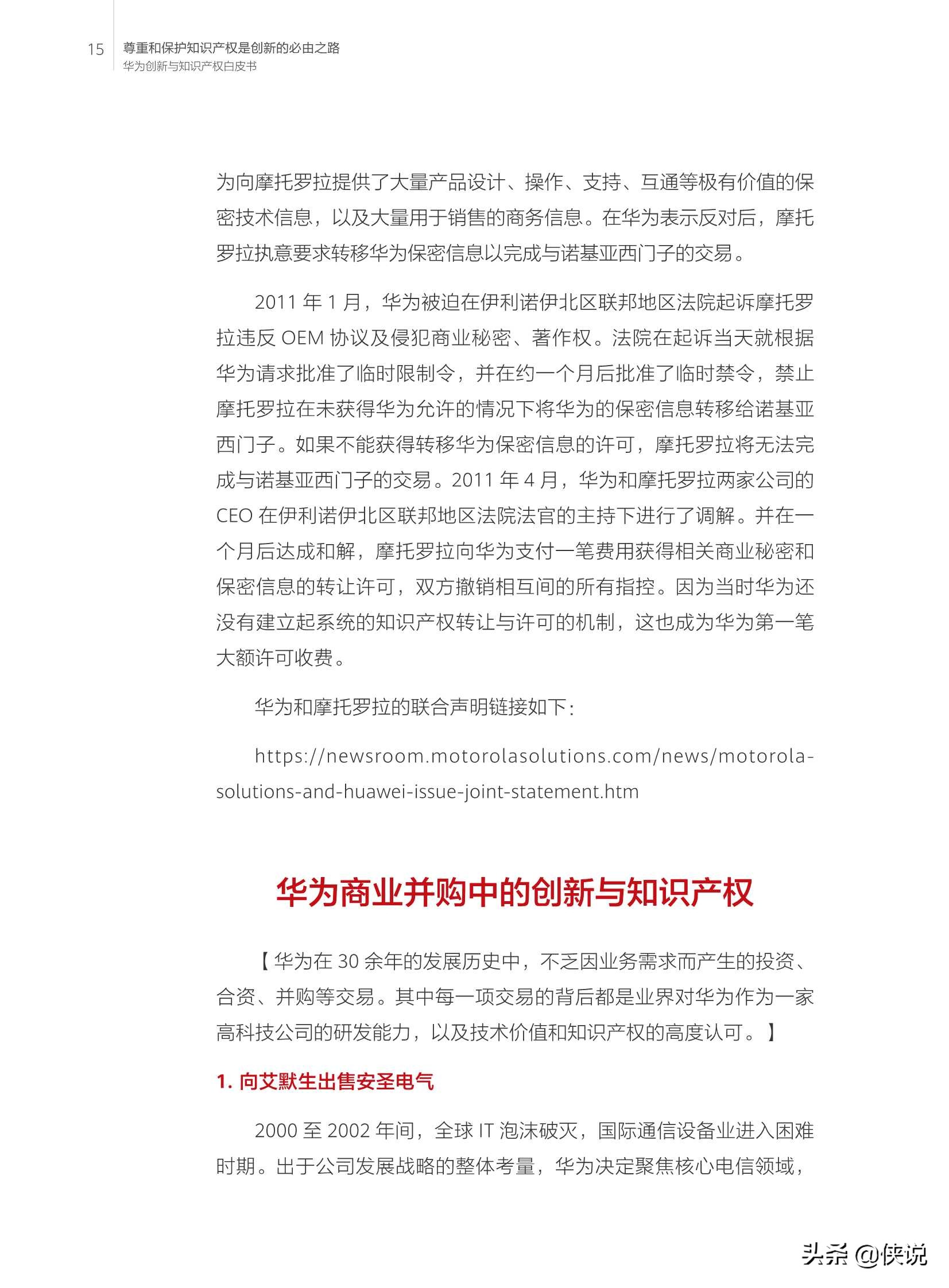 15 尊重和保护知识产权是创新的必由之路
华为创新与知识产权白皮书

为向摩托罗拉提供了大量产品设计、操作、支持、互通等极有价值的保密技术信息，以及大量用于销售的商务信息。在华为表示反对后，摩托罗拉执意要求转移华为保密信息以完成与诺基亚西门子的交易。

2011 年 1 月，华为被迫在伊利诺伊北区联邦地区法院起诉摩托罗拉违反 OEM 协议及侵犯商业秘密、著作权。法院在起诉当天就根据华为请求批准了临时限制令，并在约一个月后批准了临时禁令，禁止摩托罗拉在未获得华为允许的情况下将华为的保密信息转移给诺基亚西门子。如果不能获得转移华为保密信息的许可，摩托罗拉将无法完成与诺基亚西门子的交易。2011 年 4 月，华为和摩托罗拉两家公司的 CEO 在伊利诺伊北区联邦地区法院法官的主持下进行了调解。并在一个月后达成和解，摩托罗拉向华为支付一笔费用获得相关商业秘密和保密信息的转让许可，双方撤销相互间的所有指控。因为当时华为还没有建立起系统的知识产权转让与许可的机制，这也成为华为第一笔大额许可收费。

华为和摩托罗拉的联合声明链接如下：

https://newsroom.motorolasolutions.com/news/motorola-solutions-and-huawei-issue-joint-statement.htm

华为商业并购中的创新与知识产权

【华为在 30 余年的发展历史中，不乏因业务需求而产生的投资、合资、并购等交易。其中每一项交易的背后都是业界对华为作为一家高科技公司的研发能力，以及技术价值和知识产权的高度认可。】

1. 向艾默生出售安圣电气

2000 至 2002 年间，全球 IT 泡沫破灭，国际通信设备业进入困难时期。出于公司发展战略的整体考量，华为决定聚焦核心电信领域，

头条 @侠说